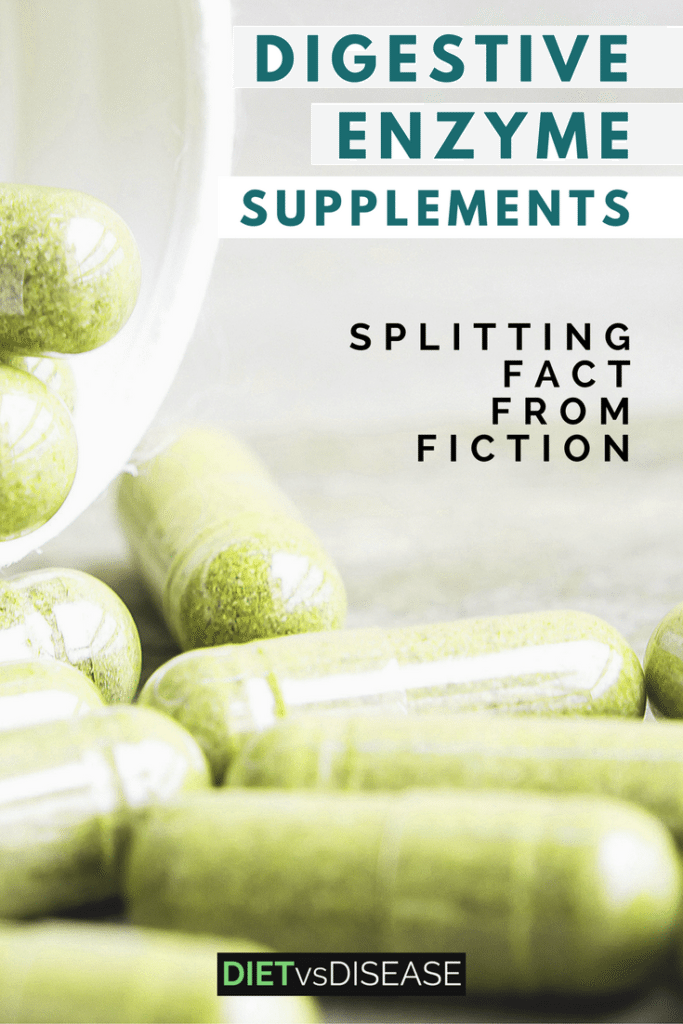 DIGESTIVE ENZYME SUPPLEMENTS

SPLITTING FACT FROM FICTION

DIETvsDISEASE